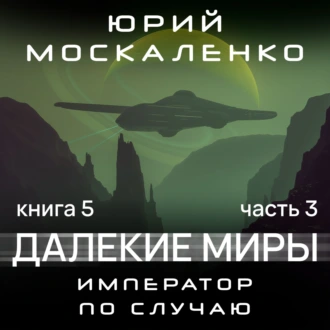 ЮРИЙ МОСКАЛЕНКО

книга 5

часть 3

ДАЛЕКИЕ МИРЫ

ИМПЕРАТОР ПО СЛУЧАЮ